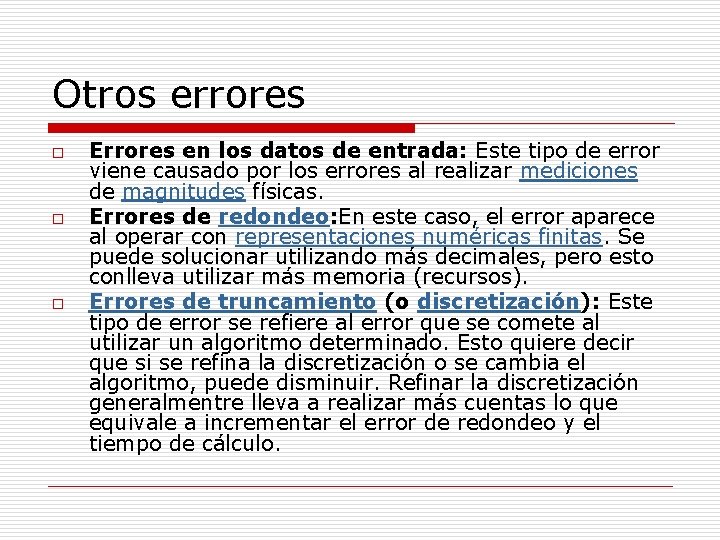 Otros errores

Errores en los datos de entrada: Este tipo de error viene causado por los errores al realizar mediciones de magnitudes físicas.

Errores de redondeo:En este caso, el error aparece al operar con representaciones numéricas finitas. Se puede solucionar utilizando más decimales, pero esto conlleva utilizar más memoria (recursos).

Errores de truncamiento (o discretización): Este tipo de error se refiere al error que se comete al utilizar un algoritmo determinado. Esto quiere decir que si se refina la discretización o se cambia el algoritmo, puede disminuir. Refinar la discretización generalmentre lleva a realizar más cuentas lo que equivale a incrementar el error de redondeo y el tiempo de cálculo.